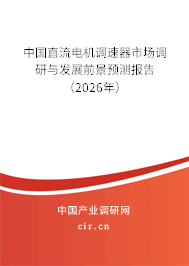 中国直流电机调速器市场调研与发展前景预测报告（2026年）

中国产业调研网
cir.cn